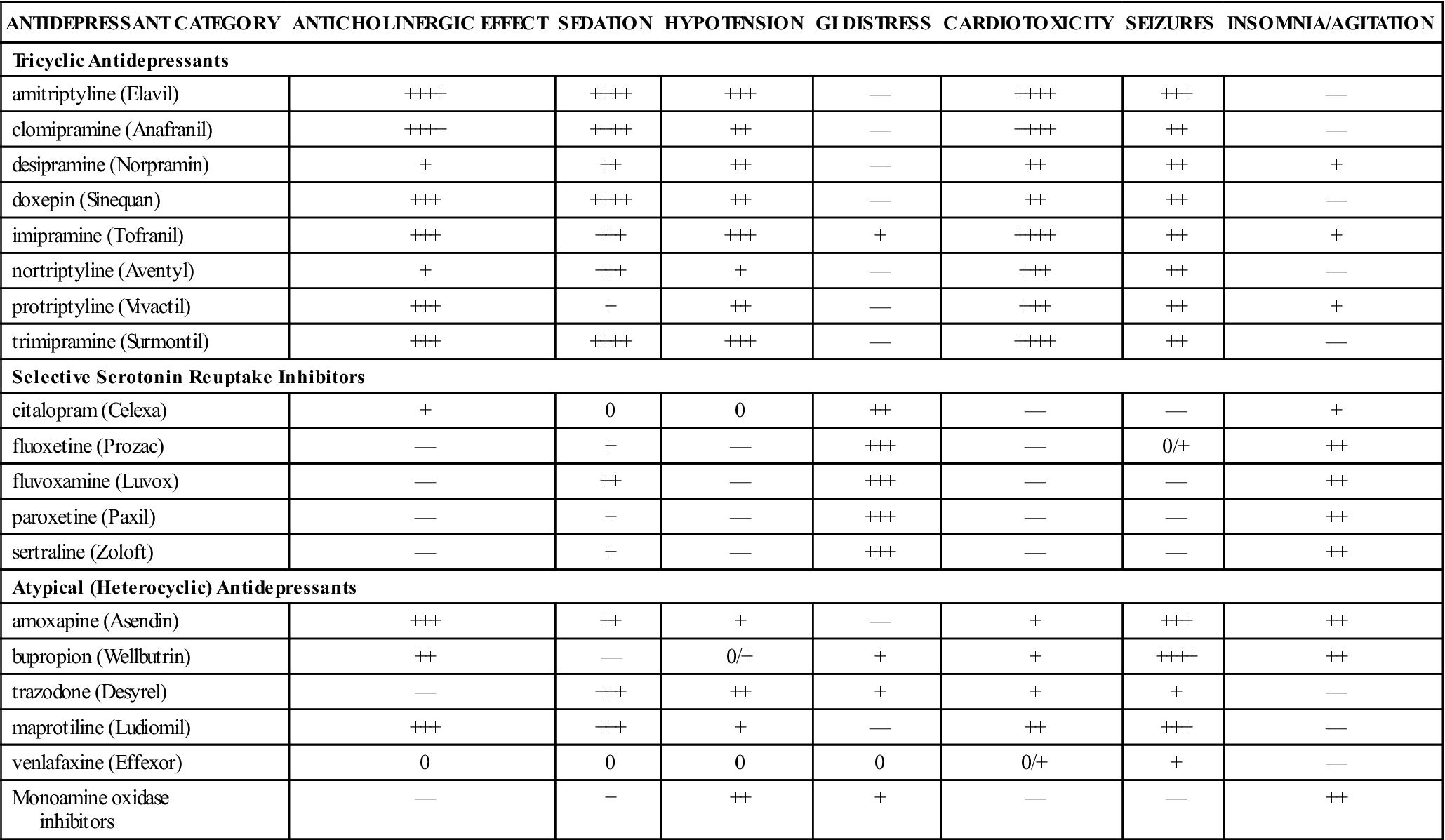 | ANTIDEPRESSANT CATEGORY | ANTICHOLINERGIC EFFECT | SEDATION | HYPOTENSION | GI DISTRESS | CARDIOTOXICITY | SEIZURES | INSOMNIA/AGITATION |
|---|---|---|---|---|---|---|---|
| **Tricyclic Antidepressants** | | | | | | | |
| amitriptyline (Elavil) | ++++ | ++++ | +++ | — | ++++ | +++ | — |
| clomipramine (Anafranil) | ++++ | ++++ | ++ | — | ++++ | ++ | — |
| desipramine (Norpramin) | + | ++ | ++ | — | ++ | ++ | + |
| doxepin (Sinequan) | +++ | ++++ | ++ | — | ++ | ++ | — |
| imipramine (Tofranil) | +++ | +++ | +++ | + | ++++ | ++ | + |
| nortriptyline (Aventyl) | + | +++ | + | — | +++ | ++ | — |
| protriptyline (Vivactil) | +++ | + | ++ | — | +++ | ++ | + |
| trimipramine (Surmontil) | +++ | ++++ | +++ | — | ++++ | ++ | — |
| **Selective Serotonin Reuptake Inhibitors** | | | | | | | |
| citalopram (Celexa) | + | 0 | 0 | ++ | — | — | + |
| fluoxetine (Prozac) | — | + | — | +++ | — | 0/+ | ++ |
| fluvoxamine (Luvox) | — | ++ | — | +++ | — | — | ++ |
| paroxetine (Paxil) | — | + | — | +++ | — | — | ++ |
| sertraline (Zoloft) | — | + | — | +++ | — | — | ++ |
| **Atypical (Heterocyclic) Antidepressants** | | | | | | | |
| amoxapine (Asendin) | +++ | ++ | + | — | + | +++ | ++ |
| bupropion (Wellbutrin) | ++ | — | 0/+ | + | + | ++++ | ++ |
| trazodone (Desyrel) | — | +++ | ++ | + | + | + | — |
| maprotiline (Ludiomil) | +++ | +++ | + | — | ++ | +++ | — |
| venlafaxine (Effexor) | 0 | 0 | 0 | 0 | 0/+ | + | — |
| Monoamine oxidase inhibitors | — | + | ++ | + | — | — | ++ |